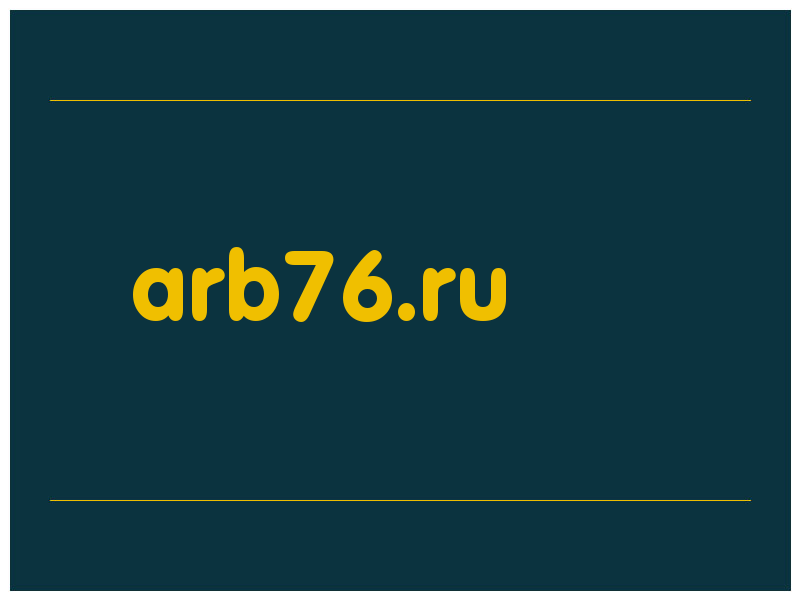 arb76.ru